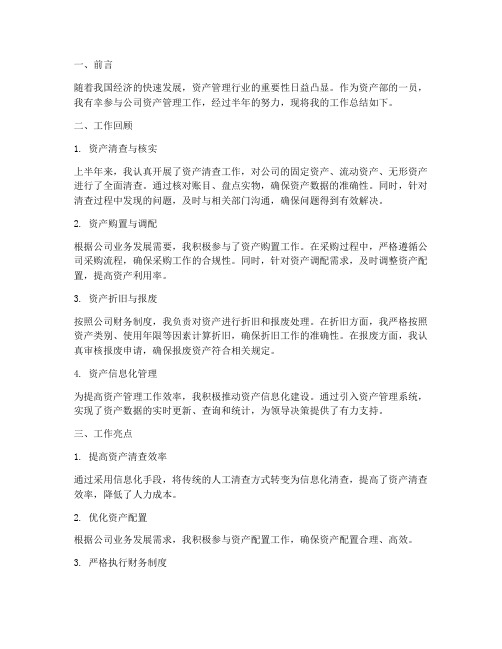 一、前言

随着我国经济的快速发展，资产管理行业的重要性日益凸显。作为资产部的一员，我有幸参与公司资产管理工作，经过半年的努力，现将我的工作总结如下。

二、工作回顾

1. 资产清查与核实

上半年来，我认真开展了资产清查工作，对公司的固定资产、流动资产、无形资产进行了全面清查。通过核对账目、盘点实物，确保资产数据的准确性。同时，针对清查过程中发现的问题，及时与相关部门沟通，确保问题得到有效解决。

2. 资产购置与调配

根据公司业务发展需要，我积极参与了资产购置工作。在采购过程中，严格遵循公司采购流程，确保采购工作的合规性。同时，针对资产调配需求，及时调整资产配置，提高资产利用率。

3. 资产折旧与报废

按照公司财务制度，我负责对资产进行折旧和报废处理。在折旧方面，我严格按照资产类别、使用年限等因素计算折旧，确保折旧工作的准确性。在报废方面，我认真审核报废申请，确保报废资产符合相关规定。

4. 资产信息化管理

为提高资产管理工作效率，我积极推动资产信息化建设。通过引入资产管理系统，实现了资产数据的实时更新、查询和统计，为领导决策提供了有力支持。

三、工作亮点

1. 提高资产清查效率

通过采用信息化手段，将传统的人工清查方式转变为信息化清查，提高了资产清查效率，降低了人力成本。

2. 优化资产配置

根据公司业务发展需求，我积极参与资产配置工作，确保资产配置合理、高效。

3. 严格执行财务制度